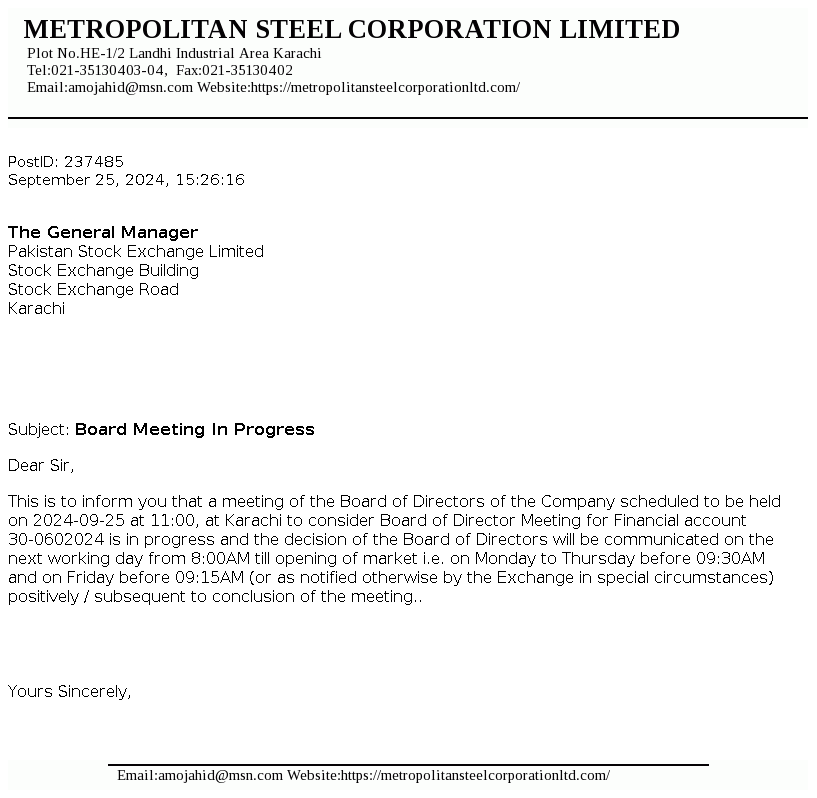 METROPOLITAN STEEL CORPORATION LIMITED
Plot No.HE-1/2 Landhi Industrial Area Karachi
Tel:021-35130403-04, Fax:021-35130402
Email:amojahid@msn.com Website:https://metropolitansteelcorporationltd.com/

PostID: 237485
September 25, 2024, 15:26:16

The General Manager
Pakistan Stock Exchange Limited
Stock Exchange Building
Stock Exchange Road
Karachi

Subject: Board Meeting In Progress

Dear Sir,

This is to inform you that a meeting of the Board of Directors of the Company scheduled to be held on 2024-09-25 at 11:00, at Karachi to consider Board of Director Meeting for Financial account 30-0602024 is in progress and the decision of the Board of Directors will be communicated on the next working day from 8:00AM till opening of market i.e. on Monday to Thursday before 09:30AM and on Friday before 09:15AM (or as notified otherwise by the Exchange in special circumstances) positively / subsequent to conclusion of the meeting..

Yours Sincerely,

Email:amojahid@msn.com Website:https://metropolitansteelcorporationltd.com/